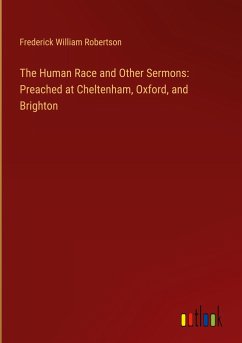 Frederick William Robertson

The Human Race and Other Sermons: Preached at Cheltenham, Oxford, and Brighton

outlook